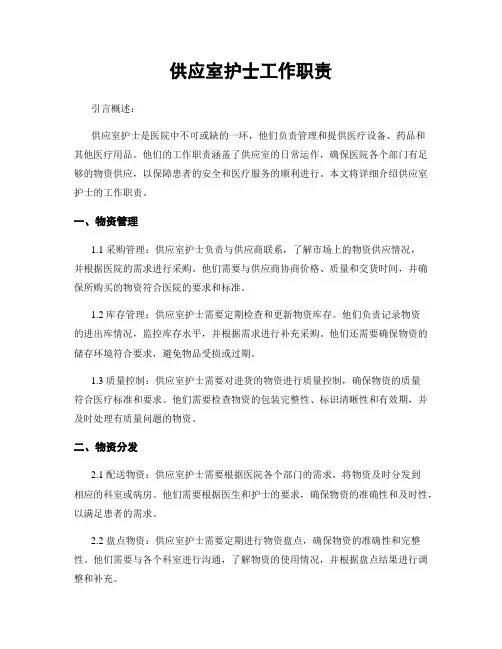 供应室护士工作职责

引言概述：

供应室护士是医院中不可或缺的一环，他们负责管理和提供医疗设备、药品和其他医疗用品。他们的工作职责涵盖了供应室的日常运作，确保医院各个部门有足够的物资供应，以保障患者的安全和医疗服务的顺利进行。本文将详细介绍供应室护士的工作职责。

一、物资管理

1.1 采购管理：供应室护士负责与供应商联系，了解市场上的物资供应情况，并根据医院的需求进行采购。他们需要与供应商协商价格、质量和交货时间，并确保所购买的物资符合医院的要求和标准。

1.2 库存管理：供应室护士需要定期检查和更新物资库存。他们负责记录物资的进出库情况，监控库存水平，并根据需求进行补充采购。他们还需要确保物资的储存环境符合要求，避免物品受损或过期。

1.3 质量控制：供应室护士需要对进货的物资进行质量控制，确保物资的质量符合医疗标准和要求。他们需要检查物资的包装完整性、标识清晰性和有效期，并及时处理有质量问题的物资。

二、物资分发

2.1 配送物资：供应室护士需要根据医院各个部门的需求，将物资及时分发到相应的科室或病房。他们需要根据医生和护士的要求，确保物资的准确性和及时性，以满足患者的需求。

2.2 盘点物资：供应室护士需要定期进行物资盘点，确保物资的准确性和完整性。他们需要与各个科室进行沟通，了解物资的使用情况，并根据盘点结果进行调整和补充。